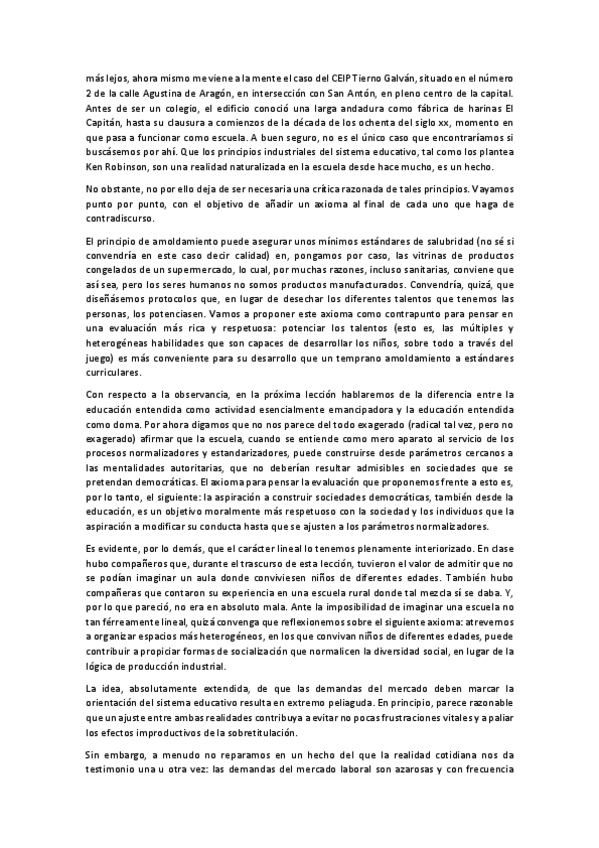 más lejos, ahora mismo me viene a la mente el caso del CEIP Tierno Galván, situado en el número 2 de la calle Agustina de Aragón, en intersección con San Antón, en pleno centro de la capital. Antes de ser un colegio, el edificio conoció una larga andadura como fábrica de harinas El Capitán, hasta su clausura a comienzos de la década de los ochenta del siglo xx, momento en que pasa a funcionar como escuela. A buen seguro, no es el único caso que encontraríamos si buscásemos por ahí. Que los principios industriales del sistema educativo, tal como los plantea Ken Robinson, son una realidad naturalizada en la escuela desde hace mucho, es un hecho.

No obstante, no por ello deja de ser necesaria una crítica razonada de tales principios. Vayamos punto por punto, con el objetivo de añadir un axioma al final de cada uno que haga de contradiscurso.

El principio de amoldamiento puede asegurar unos mínimos estándares de salubridad (no sé si convendría en este caso decir calidad) en, pongamos por caso, las vitrinas de productos congelados de un supermercado, lo cual, por muchas razones, incluso sanitarias, conviene que así sea, pero los seres humanos no somos productos manufacturados. Convendría, quizá, que diseñásemos protocolos que, en lugar de desechar los diferentes talentos que tenemos las personas, los potenciasen. Vamos a proponer este axioma como contrapunto para pensar en una evaluación más rica y respetuosa: potenciar los talentos (esto es, las múltiples y heterogéneas habilidades que son capaces de desarrollar los niños, sobre todo a través del juego) es más conveniente para su desarrollo que un temprano amoldamiento a estándares curriculares.

Con respecto a la observancia, en la próxima lección hablaremos de la diferencia entre la educación entendida como actividad esencialmente emancipadora y la educación entendida como doma. Por ahora digamos que no nos parece del todo exagerado (radical tal vez, pero no exagerado) afirmar que la escuela, cuando se entiende como mero aparato al servicio de los procesos normalizadores y estandarizadores, puede construirse desde parámetros cercanos a las mentalidades autoritarias, que no deberían resultar admisibles en sociedades que se pretendan democráticas. El axioma para pensar la evaluación que proponemos frente a esto es, por lo tanto, el siguiente: la aspiración a construir sociedades democráticas, también desde la educación, es un objetivo moralmente más respetuoso con la sociedad y los individuos que la aspiración a modificar su conducta hasta que se ajusten a los parámetros normalizadores.

Es evidente, por lo demás, que el carácter lineal lo tenemos plenamente interiorizado. En clase hubo compañeros que, durante el trascurso de esta lección, tuvieron el valor de admitir que no se podían imaginar un aula donde conviviesen niños de diferentes edades. También hubo compañeras que contaron su experiencia en una escuela rural donde tal mezcla sí se daba. Y, por lo que pareció, no era en absoluto mala. Ante la imposibilidad de imaginar una escuela no tan férreamente lineal, quizá convenga que reflexionemos sobre el siguiente axioma: atrevernos a organizar espacios más heterogéneos, en los que convivan niños de diferentes edades, puede contribuir a propiciar formas de socialización que normalicen la diversidad social, en lugar de la lógica de producción industrial.

La idea, absolutamente extendida, de que las demandas del mercado deben marcar la orientación del sistema educativo resulta en extremo peliaguda. En principio, parece razonable que un ajuste entre ambas realidades contribuya a evitar no pocas frustraciones vitales y a paliar los efectos improductivos de la sobretitulación.

Sin embargo, a menudo no reparamos en un hecho del que la realidad cotidiana nos da testimonio una u otra vez: las demandas del mercado laboral son azarosas y con frecuencia